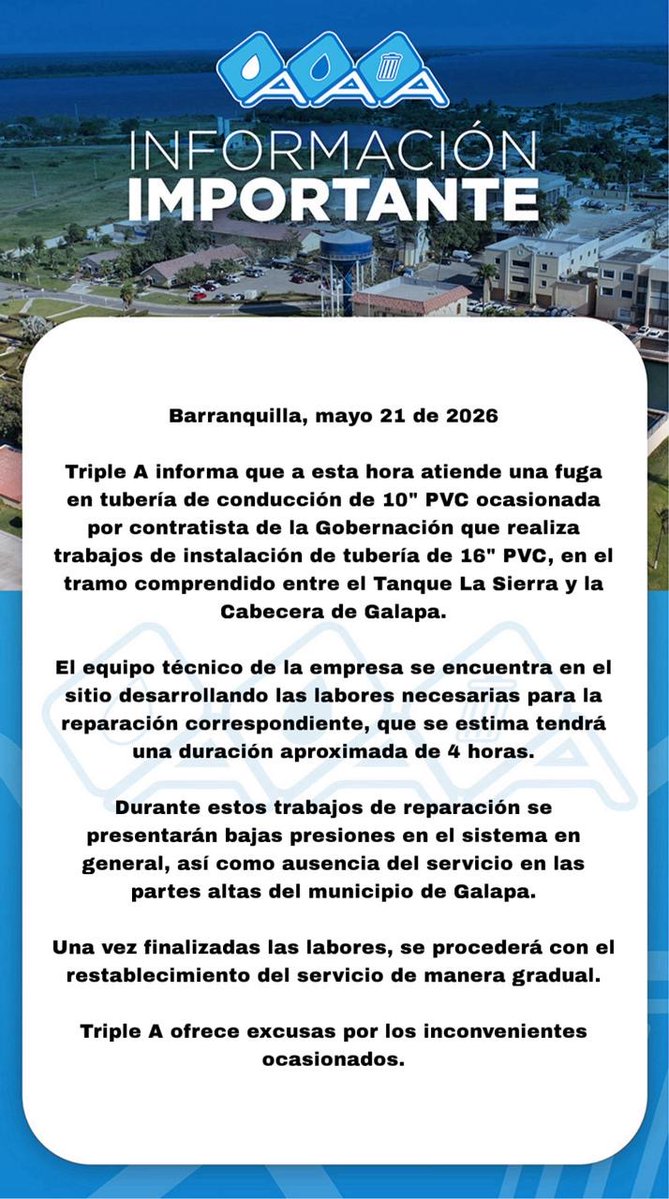 AAA

INFORMACIÓN
IMPORTANTE

Barranquilla, mayo 21 de 2026

Triple A informa que a esta hora atiende una fuga en tubería de conducción de 10" PVC ocasionada por contratista de la Gobernación que realiza trabajos de instalación de tubería de 16" PVC, en el tramo comprendido entre el Tanque La Sierra y la Cabecera de Galapa.

El equipo técnico de la empresa se encuentra en el sitio desarrollando las labores necesarias para la reparación correspondiente, que se estima tendrá una duración aproximada de 4 horas.

Durante estos trabajos de reparación se presentarán bajas presiones en el sistema en general, así como ausencia del servicio en las partes altas del municipio de Galapa.

Una vez finalizadas las labores, se procederá con el restablecimiento del servicio de manera gradual.

Triple A ofrece excusas por los inconvenientes ocasionados.